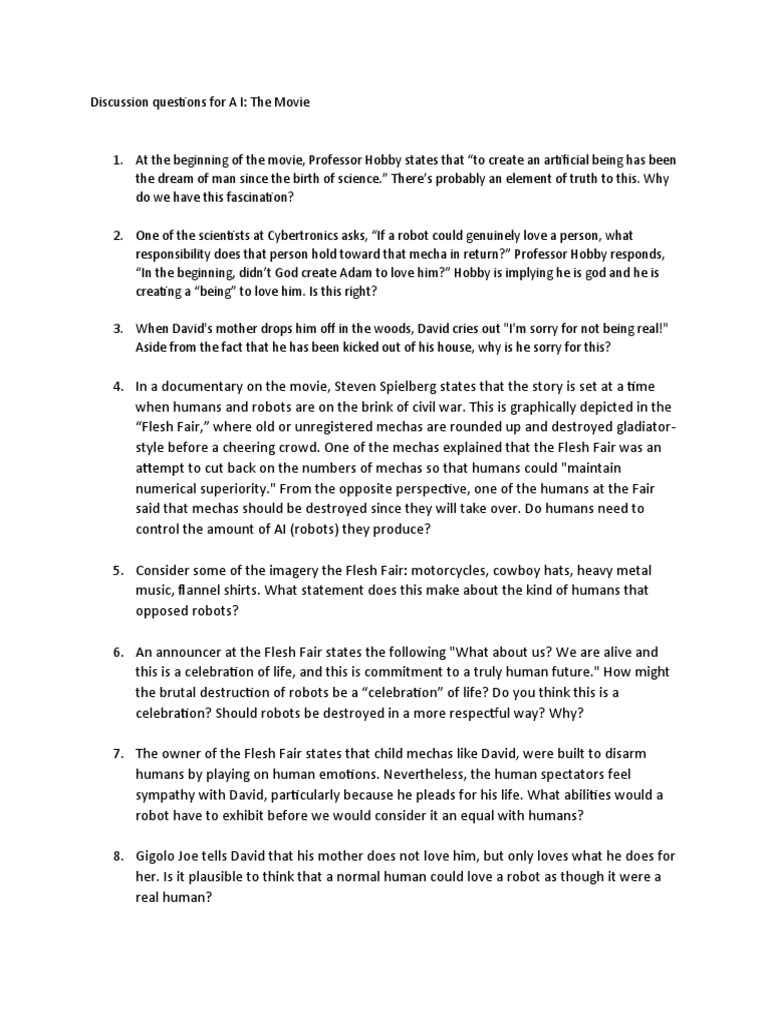 Discussion questions for A I: The Movie

1. At the beginning of the movie, Professor Hobby states that “to create an artificial being has been the dream of man since the birth of science.” There’s probably an element of truth to this. Why do we have this fascination?

2. One of the scientists at Cybertronics asks, “If a robot could genuinely love a person, what responsibility does that person hold toward that mecha in return?” Professor Hobby responds, “In the beginning, didn’t God create Adam to love him?” Hobby is implying he is god and he is creating a “being” to love him. Is this right?

3. When David's mother drops him off in the woods, David cries out "I'm sorry for not being real!" Aside from the fact that he has been kicked out of his house, why is he sorry for this?

4. In a documentary on the movie, Steven Spielberg states that the story is set at a time when humans and robots are on the brink of civil war. This is graphically depicted in the “Flesh Fair,” where old or unregistered mechas are rounded up and destroyed gladiator-style before a cheering crowd. One of the mechas explained that the Flesh Fair was an attempt to cut back on the numbers of mechas so that humans could "maintain numerical superiority." From the opposite perspective, one of the humans at the Fair said that mechas should be destroyed since they will take over. Do humans need to control the amount of AI (robots) they produce?

5. Consider some of the imagery the Flesh Fair: motorcycles, cowboy hats, heavy metal music, flannel shirts. What statement does this make about the kind of humans that opposed robots?

6. An announcer at the Flesh Fair states the following "What about us? We are alive and this is a celebration of life, and this is commitment to a truly human future." How might the brutal destruction of robots be a “celebration” of life? Do you think this is a celebration? Should robots be destroyed in a more respectful way? Why?

7. The owner of the Flesh Fair states that child mechas like David, were built to disarm humans by playing on human emotions. Nevertheless, the human spectators feel sympathy with David, particularly because he pleads for his life. What abilities would a robot have to exhibit before we would consider it an equal with humans?

8. Gigolo Joe tells David that his mother does not love him, but only loves what he does for her. Is it plausible to think that a normal human could love a robot as though it were a real human?